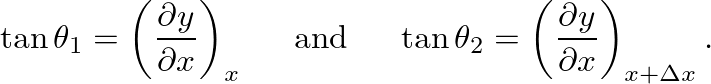 $\tan\theta_1 = \left(\frac{\partial y}{\partial x}\right)_x$ and $\tan\theta_2 = \left(\frac{\partial y}{\partial x}\right)_{x+\Delta x}$.